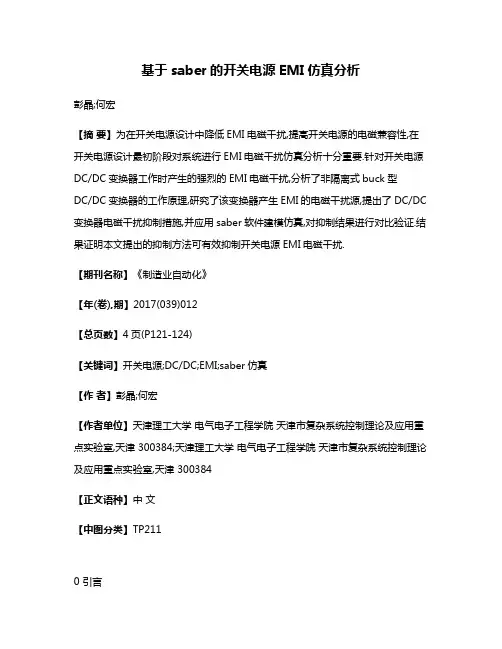 基于 saber 的开关电源 EMI 仿真分析

彭晶;何宏

【摘 要】为在开关电源设计中降低 EMI 电磁干扰,提高开关电源的电磁兼容性,在开关电源设计最初阶段对系统进行 EMI 电磁干扰仿真分析十分重要.针对开关电源 DC/DC 变换器工作时产生的强烈的 EMI 电磁干扰,分析了非隔离式 buck 型 DC/DC 变换器的工作原理,研究了该变换器产生 EMI 的电磁干扰源,提出了 DC/DC 变换器电磁干扰抑制措施,并应用 saber 软件建模仿真,对抑制结果进行对比验证.结果证明本文提出的抑制方法可有效抑制开关电源 EMI 电磁干扰.

【期刊名称】《制造业自动化》

【年(卷),期】2017(039)012

【总页数】4 页(P121-124)

【关键词】开关电源;DC/DC;EMI;saber 仿真

【作 者】彭晶;何宏

【作者单位】天津理工大学 电气电子工程学院 天津市复杂系统控制理论及应用重点实验室,天津 300384;天津理工大学 电气电子工程学院 天津市复杂系统控制理论及应用重点实验室,天津 300384

【正文语种】中 文

【中图分类】TP211

0 引言